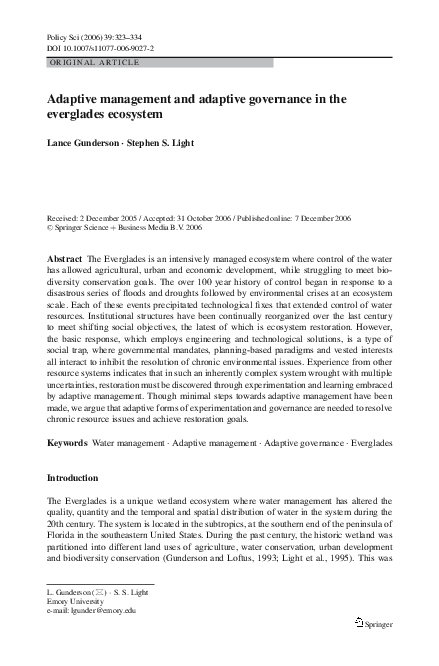 Policy Sci (2006) 39:323–334
DOI 10.1007/s11077-006-9027-2

ORIGINAL ARTICLE

Adaptive management and adaptive governance in the everglades ecosystem

Lance Gunderson · Stephen S. Light

Received: 2 December 2005 / Accepted: 31 October 2006 / Published online: 7 December 2006
© Springer Science + Business Media B.V. 2006

Abstract The Everglades is an intensively managed ecosystem where control of the water has allowed agricultural, urban and economic development, while struggling to meet biodiversity conservation goals. The over 100 year history of control began in response to a disastrous series of floods and droughts followed by environmental crises at an ecosystem scale. Each of these events precipitated technological fixes that extended control of water resources. Institutional structures have been continually reorganized over the last century to meet shifting social objectives, the latest of which is ecosystem restoration. However, the basic response, which employs engineering and technological solutions, is a type of social trap, where governmental mandates, planning-based paradigms and vested interests all interact to inhibit the resolution of chronic environmental issues. Experience from other resource systems indicates that in such an inherently complex system wrought with multiple uncertainties, restoration must be discovered through experimentation and learning embraced by adaptive management. Though minimal steps towards adaptive management have been made, we argue that adaptive forms of experimentation and governance are needed to resolve chronic resource issues and achieve restoration goals.

Keywords Water management · Adaptive management · Adaptive governance · Everglades

Introduction

The Everglades is a unique wetland ecosystem where water management has altered the quality, quantity and the temporal and spatial distribution of water in the system during the 20th century. The system is located in the subtropics, at the southern end of the peninsula of Florida in the southeastern United States. During the past century, the historic wetland was partitioned into different land uses of agriculture, water conservation, urban development and biodiversity conservation (Gunderson and Loftus, 1993; Light et al., 1995). This was

L. Gunderson (✉) · S. S. Light
Emory University
e-mail: lgunder@emory.edu

Springer